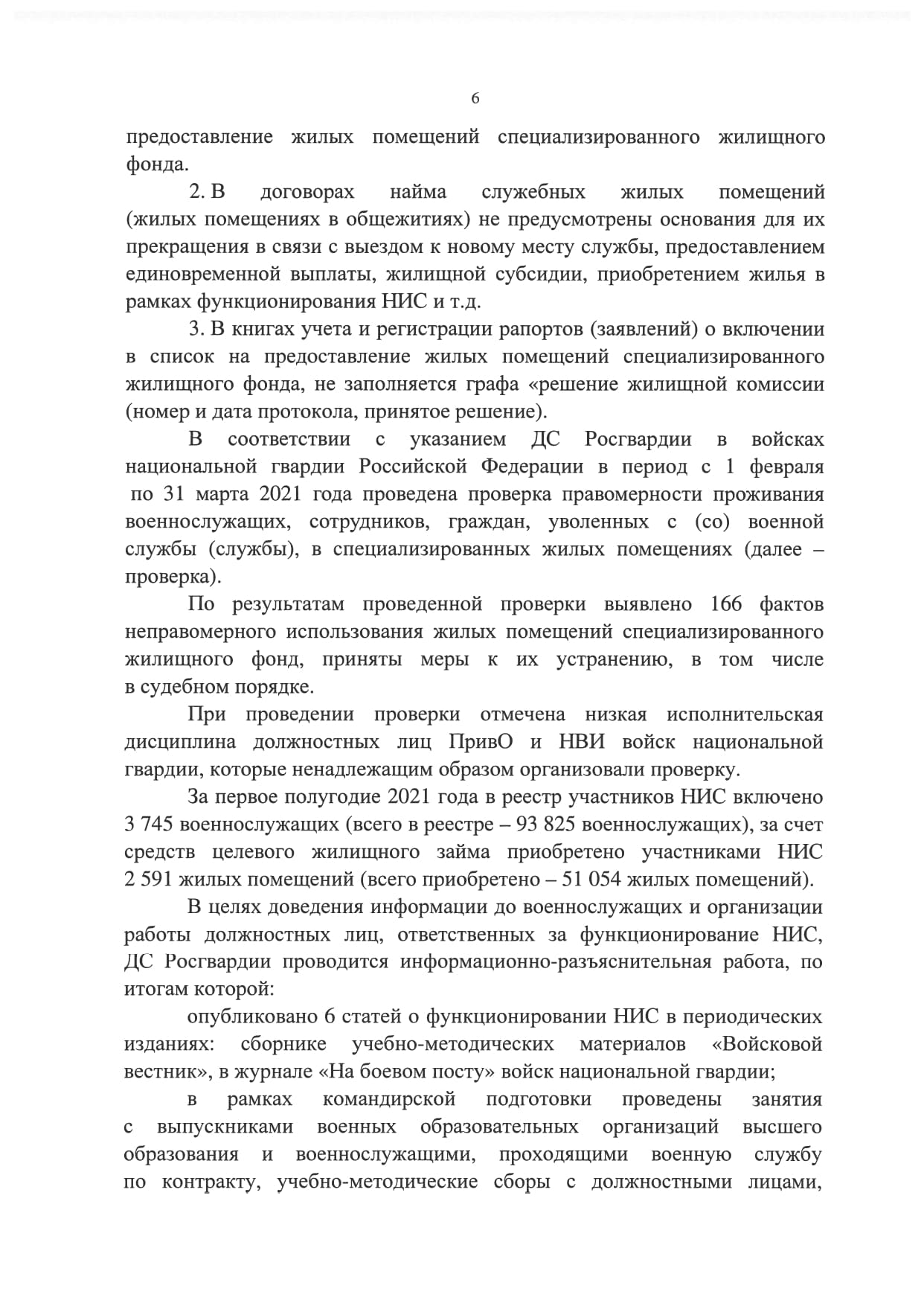 6

предоставление жилых помещений специализированного жилищного фонда.

2. В договорах найма служебных жилых помещений (жилых помещениях в общежитиях) не предусмотрены основания для их прекращения в связи с выездом к новому месту службы, предоставлением единовременной выплаты, жилищной субсидии, приобретением жилья в рамках функционирования НИС и т.д.

3. В книгах учета и регистрации рапортов (заявлений) о включении в список на предоставление жилых помещений специализированного жилищного фонда, не заполняется графа «решение жилищной комиссии (номер и дата протокола, принятое решение).

В соответствии с указанием ДС Росгвардии в войсках национальной гвардии Российской Федерации в период с 1 февраля по 31 марта 2021 года проведена проверка правомерности проживания военнослужащих, сотрудников, граждан, уволенных с (со) военной службы (службы), в специализированных жилых помещениях (далее – проверка).

По результатам проведенной проверки выявлено 166 фактов неправомерного использования жилых помещений специализированного жилищного фонд, приняты меры к их устранению, в том числе в судебном порядке.

При проведении проверки отмечена низкая исполнительская дисциплина должностных лиц ПривО и НВИ войск национальной гвардии, которые ненадлежащим образом организовали проверку.

За первое полугодие 2021 года в реестр участников НИС включено 3 745 военнослужащих (всего в реестре – 93 825 военнослужащих), за счет средств целевого жилищного займа приобретено участниками НИС 2 591 жилых помещений (всего приобретено – 51 054 жилых помещений).

В целях доведения информации до военнослужащих и организации работы должностных лиц, ответственных за функционирование НИС, ДС Росгвардии проводится информационно-разъяснительная работа, по итогам которой:

опубликовано 6 статей о функционировании НИС в периодических изданиях: сборнике учебно-методических материалов «Войсковой вестник», в журнале «На боевом посту» войск национальной гвардии;

в рамках командирской подготовки проведены занятия с выпускниками военных образовательных организаций высшего образования и военнослужащими, проходящими военную службу по контракту, учебно-методические сборы с должностными лицами,